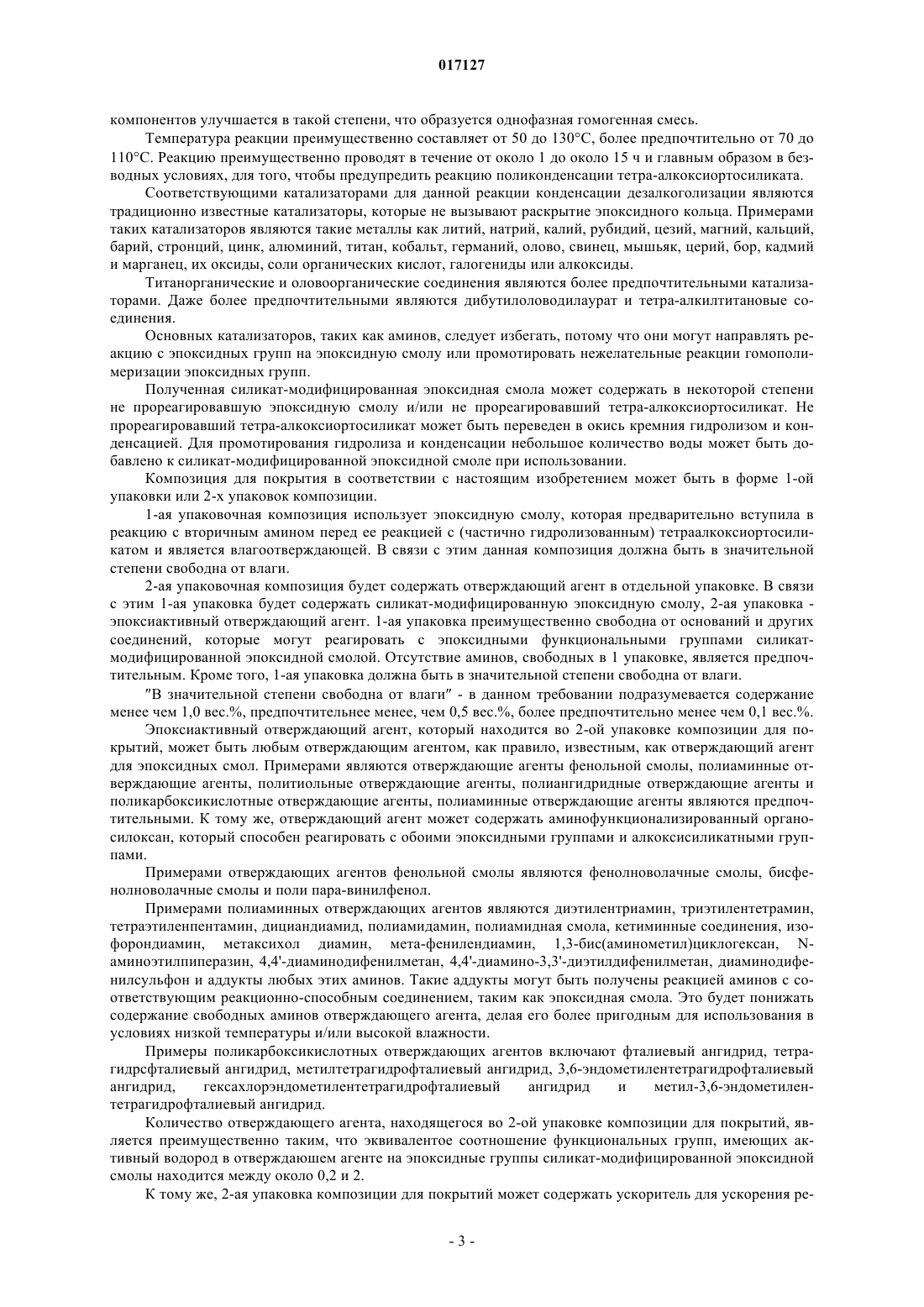 017127

компонентов улучшается в такой степени, что образуется однофазная гомогенная смесь.

Температура реакции преимущественно составляет от 50 до 130°C, более предпочтительно от 70 до 110°C. Реакцию преимущественно проводят в течение от около 1 до около 15 ч и главным образом в безводных условиях, для того, чтобы предупредить реакцию поликонденсации тетра-алкоксиортосиликата.

Соответствующими катализаторами для данной реакции конденсации дезалкоголизации являются традиционно известные катализаторы, которые не вызывают раскрытие эпоксидного кольца. Примерами таких катализаторов являются такие металлы как литий, натрий, калий, рубидий, цезий, магний, кальций, барий, стронций, цинк, алюминий, титан, кобальт, германий, олово, свинец, мышьяк, церий, бор, кадмий и марганец, их оксиды, соли органических кислот, галогениды или алкоксиды.

Титанорганические и оловоорганические соединения являются более предпочтительными катализаторами. Даже более предпочтительными являются дибутилоловодилаурат и тетра-алкилтитановые соединения.

Основных катализаторов, таких как аминов, следует избегать, потому что они могут направлять реакцию с эпоксидных групп на эпоксидную смолу или промотировать нежелательные реакции гомополимеризации эпоксидных групп.

Полученная силикат-модифицированная эпоксидная смола может содержать в некоторой степени не прореагировавшую эпоксидную смолу и/или не прореагировавший тетра-алкоксиортосиликат. Не прореагировавший тетра-алкоксиортосиликат может быть переведен в окись кремния гидролизом и конденсацией. Для промотирования гидролиза и конденсации небольшое количество воды может быть добавлено к силикат-модифицированной эпоксидной смоле при использовании.

Композиция для покрытия в соответствии с настоящим изобретением может быть в форме 1-ой упаковки или 2-х упаковок композиции.

1-ая упаковочная композиция использует эпоксидную смолу, которая предварительно вступила в реакцию с вторичным амином перед ее реакцией с (частично гидролизованным) тетраалкоксиортосиликатом и является влагоотверждающей. В связи с этим данная композиция должна быть в значительной степени свободна от влаги.

2-ая упаковочная композиция будет содержать отверждающий агент в отдельной упаковке. В связи с этим 1-ая упаковка будет содержать силикат-модифицированную эпоксидную смолу, 2-ая упаковка - эпоксиактивный отверждающий агент. 1-ая упаковка преимущественно свободна от оснований и других соединений, которые могут реагировать с эпоксидными функциональными группами силикат-модифицированной эпоксидной смолой. Отсутствие аминов, свободных в 1 упаковке, является предпочтительным. Кроме того, 1-ая упаковка должна быть в значительной степени свободна от влаги.

"В значительной степени свободна от влаги" - в данном требовании подразумевается содержание менее чем 1,0 вес.%, предпочтительнее менее, чем 0,5 вес.%, более предпочтительно менее чем 0,1 вес.%.

Эпоксиактивный отверждающий агент, который находится во 2-ой упаковке композиции для покрытий, может быть любым отверждающим агентом, как правило, известным, как отверждающий агент для эпоксидных смол. Примерами являются отверждающие агенты фенольной смолы, полиаминные отверждающие агенты, политиольные отверждающие агенты, полиангидридные отверждающие агенты и поликарбоксикислотные отверждающие агенты, полиаминные отверждающие агенты являются предпочтительными. К тому же, отверждающий агент может содержать аминофункционализированный органосилоксан, который способен реагировать с обоими эпоксидными группами и алкоксисиликатными группами.

Примерами отверждающих агентов фенольной смолы являются фенолноволачные смолы, бисфенолноволачные смолы и поли пара-винилфенол.

Примерами полиаминных отверждающих агентов являются диэтилентриамин, триэтилентетрамин, тетраэтиленпентамин, дициандиамид, полиамидамин, полиамидная смола, кетиминные соединения, изофорондиамин, метаксихол диамин, мета-фенилендиамин, 1,3-бис(аминометил)циклогексан, N-аминоэтилпиперазин, 4,4'-диаминодифенилметан, 4,4'-диамино-3,3'-диэтилдифенилметан, диаминодифенилсульфон и аддукты любых этих аминов. Такие аддукты могут быть получены реакцией аминов с соответствующим реакционно-способным соединением, таким как эпоксидная смола. Это будет понижать содержание свободных аминов отверждающего агента, делая его более пригодным для использования в условиях низкой температуры и/или высокой влажности.

Примеры поликарбоксикислотных отверждающих агентов включают фталиевый ангидрид, тетрагидрсфталиевый ангидрид, метилтетрагидрофталиевый ангидрид, 3,6-эндометилентетрагидрофталиевый ангидрид, гексахлорэндометилентетрагидрофталиевый ангидрид и метил-3,6-эндометилентетрагидрофталиевый ангидрид.

Количество отверждающего агента, находящегося во 2-ой упаковке композиции для покрытий, является преимущественно таким, что эквивалентое соотношение функциональных групп, имеющих активный водород в отверждаюшем агенте на эпоксидные группы силикат-модифицированной эпоксидной смолы находится между около 0,2 и 2.

К тому же, 2-ая упаковка композиции для покрытий может содержать ускоритель для ускорения ре-

- 3 -